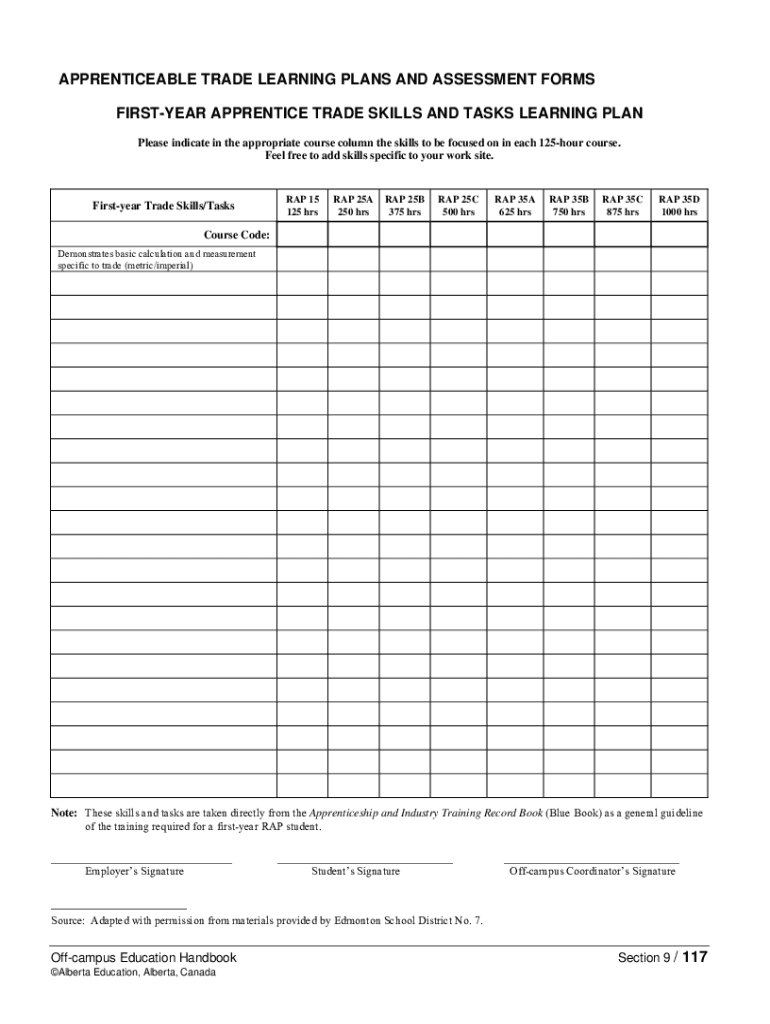 APPRENTICEABLE TRADE LEARNING PLANS AND ASSESSMENT FORMS

FIRST-YEAR APPRENTICE TRADE SKILLS AND TASKS LEARNING PLAN

Please indicate in the appropriate course column the skills to be focused on in each 125-hour course. Feel free to add skills specific to your work site.

| First-year Trade Skills/Tasks | RAP 15 125 hrs | RAP 25A 250 hrs | RAP 25B 375 hrs | RAP 25C 500 hrs | RAP 35A 625 hrs | RAP 35B 750 hrs | RAP 35C 875 hrs | RAP 35D 1000 hrs |
|---|---|---|---|---|---|---|---|---|
| Course Code: | | | | | | | | |
| Demonstrates basic calculation and measurement specific to trade (metric/imperial) | | | | | | | | |
| | | | | | | | | |
| | | | | | | | | |
| | | | | | | | | |
| | | | | | | | | |
| | | | | | | | | |
| | | | | | | | | |
| | | | | | | | | |
| | | | | | | | | |
| | | | | | | | | |
| | | | | | | | | |
| | | | | | | | | |
| | | | | | | | | |
| | | | | | | | | |
| | | | | | | | | |
| | | | | | | | | |
| | | | | | | | | |
| | | | | | | | | |
| | | | | | | | | |
| | | | | | | | | |
| | | | | | | | | |
| | | | | | | | | |

Note: These skills and tasks are taken directly from the Apprenticeship and Industry Training Record Book (Blue Book) as a general guideline of the training required for a first-year RAP student.

Employer's Signature

Student's Signature

Off-campus Coordinator's Signature

Source: Adapted with permission from materials provided by Edmonton School District No. 7.

Off-campus Education Handbook
©Alberta Education, Alberta, Canada

Section 9 / 117